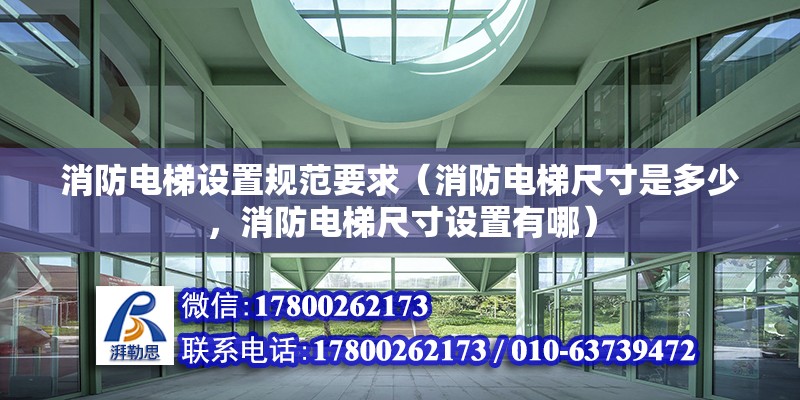 消防电梯设置规范要求（消防电梯尺寸是多少，消防电梯尺寸设置有哪）

湃勒思

微信:17800262173

联系电话:17800262173 / 010-63739472